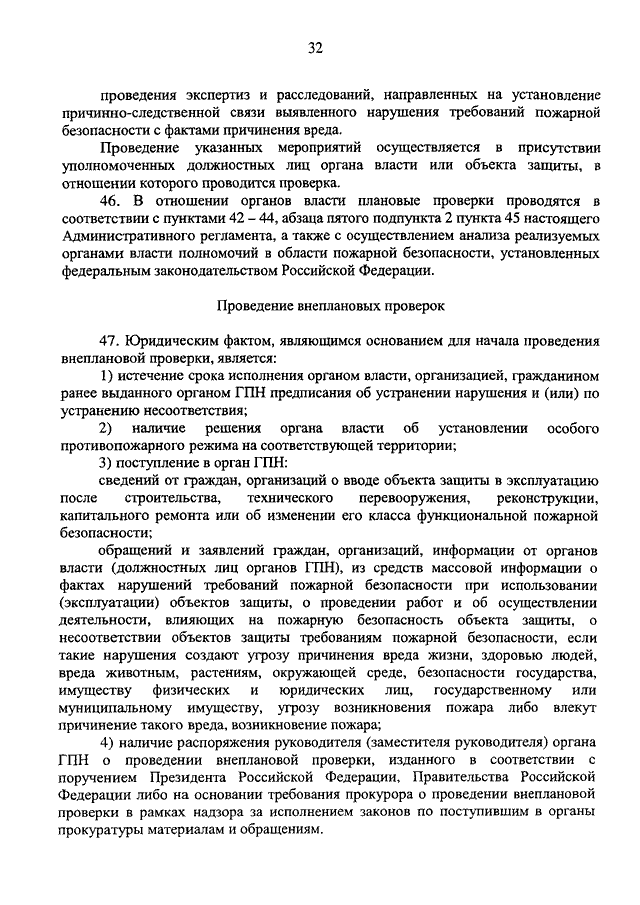 32

проведения экспертиз и расследований, направленных на установление причинно-следственной связи выявленного нарушения требований пожарной безопасности с фактами причинения вреда.

Проведение указанных мероприятий осуществляется в присутствии уполномоченных должностных лиц органа власти или объекта защиты, в отношении которого проводится проверка.

46. В отношении органов власти плановые проверки проводятся в соответствии с пунктами 42 – 44, абзаца пятого подпункта 2 пункта 45 настоящего Административного регламента, а также с осуществлением анализа реализуемых органами власти полномочий в области пожарной безопасности, установленных федеральным законодательством Российской Федерации.

Проведение внеплановых проверок

47. Юридическим фактом, являющимся основанием для начала проведения внеплановой проверки, является:

1) истечение срока исполнения органом власти, организацией, гражданином ранее выданного органом ГПН предписания об устранении нарушения и (или) по устранению несоответствия;

2) наличие решения органа власти об установлении особого противопожарного режима на соответствующей территории;

3) поступление в орган ГПН:

сведений от граждан, организаций о вводе объекта защиты в эксплуатацию после строительства, технического перевооружения, реконструкции, капитального ремонта или об изменении его класса функциональной пожарной безопасности;

обращений и заявлений граждан, организаций, информации от органов власти (должностных лиц органов ГПН), из средств массовой информации о фактах нарушений требований пожарной безопасности при использовании (эксплуатации) объектов защиты, о проведении работ и об осуществлении деятельности, влияющих на пожарную безопасность объекта защиты, о несоответствии объектов защиты требованиям пожарной безопасности, если такие нарушения создают угрозу причинения вреда жизни, здоровью людей, вреда животным, растениям, окружающей среде, безопасности государства, имуществу физических и юридических лиц, государственному или муниципальному имуществу, угрозу возникновения пожара либо влекут причинение такого вреда, возникновение пожара;

4) наличие распоряжения руководителя (заместителя руководителя) органа ГПН о проведении внеплановой проверки, изданного в соответствии с поручением Президента Российской Федерации, Правительства Российской Федерации либо на основании требования прокурора о проведении внеплановой проверки в рамках надзора за исполнением законов по поступившим в органы прокуратуры материалам и обращениям.